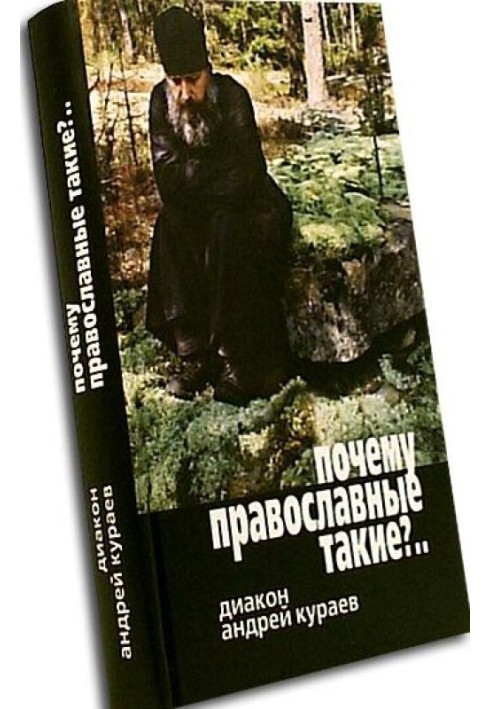 почему православные такие?..

диакон андрей кураев

почему
православные
такие?..

диакон
андрей кураев